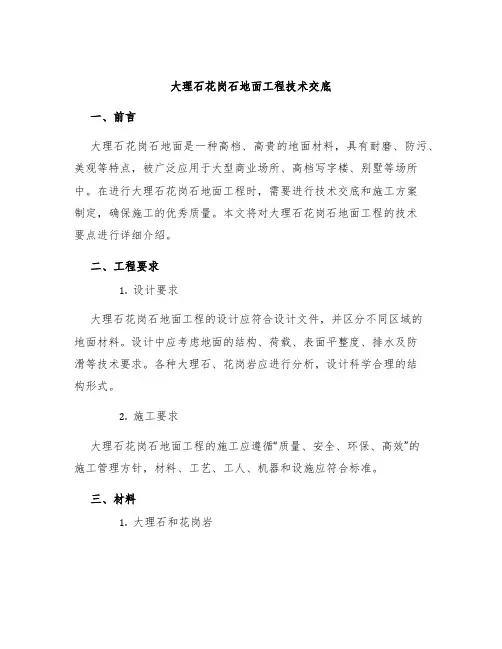 大理石花岗石地面工程技术交底

一、前言

大理石花岗石地面是一种高档、高贵的地面材料，具有耐磨、防污、美观等特点，被广泛应用于大型商业场所、高档写字楼、别墅等场所中。在进行大理石花岗石地面工程时，需要进行技术交底和施工方案制定，确保施工的优秀质量。本文将对大理石花岗石地面工程的技术要点进行详细介绍。

二、工程要求

1. 设计要求

大理石花岗石地面工程的设计应符合设计文件，并区分不同区域的地面材料。设计中应考虑地面的结构、荷载、表面平整度、排水及防滑等技术要求。各种大理石、花岗岩应进行分析，设计科学合理的结构形式。

2. 施工要求

大理石花岗石地面工程的施工应遵循“质量、安全、环保、高效”的施工管理方针，材料、工艺、工人、机器和设施应符合标准。

三、材料

1. 大理石和花岗岩